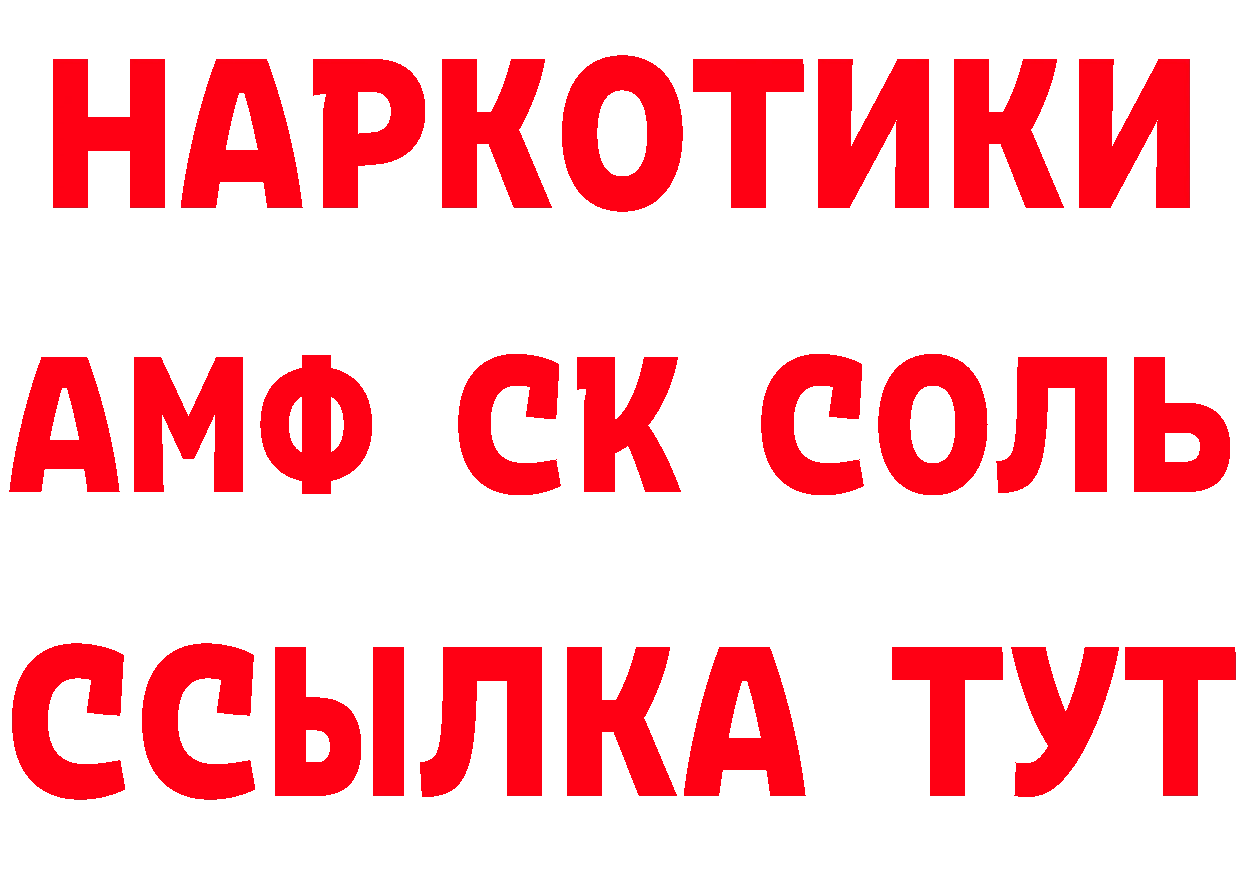 НАРКОТИКИ
АМФ СК СОЛЬ
ССЫЛКА ТУТ